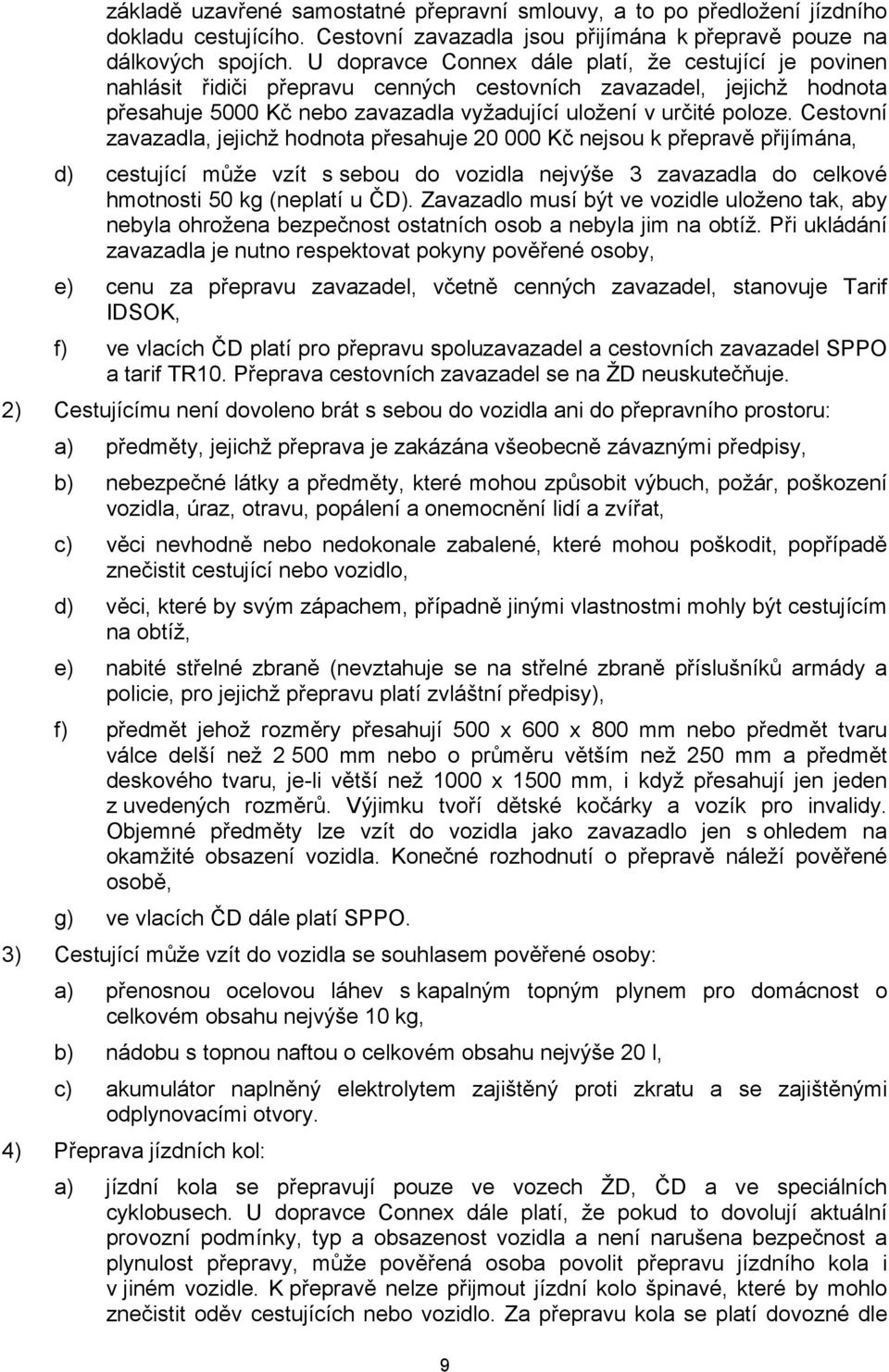 základě uzavřené samostatné přepravní smlouvy, a to po předložení jízdního dokladu cestujícího. Cestovní zavazadla jsou přijímána k přepravě pouze na dálkových spojích. U dopravce Connex dále platí, že cestující je povinen nahlásit řidiči přepravu cenných cestovních zavazadel, jejichž hodnota přesahuje 5000 Kč nebo zavazadla vyžadující uložení v určité poloze. Cestovní zavazadla, jejichž hodnota přesahuje 20 000 Kč nejsou k přepravě přijímána,

d) cestující může vzít s sebou do vozidla nejvýše 3 zavazadla do celkové hmotnosti 50 kg (neplatí u ČD). Zavazadlo musí být ve vozidle uloženo tak, aby nebyla ohrožena bezpečnost ostatních osob a nebyla jim na obtíž. Při ukládání zavazadla je nutno respektovat pokyny pověřené osoby,

e) cenu za přepravu zavazadel, včetně cenných zavazadel, stanovuje Tarif IDSOK,

f) ve vlacích ČD platí pro přepravu spoluzavazadel a cestovních zavazadel SPPO a tarif TR10. Přeprava cestovních zavazadel se na ŽD neuskutečňuje.

2) Cestujícímu není dovoleno brát s sebou do vozidla ani do přepravního prostoru:

a) předměty, jejichž přeprava je zakázána všeobecně závaznými předpisy,

b) nebezpečné látky a předměty, které mohou způsobit výbuch, požár, poškození vozidla, úraz, otravu, popálení a onemocnění lidí a zvířat,

c) věci nevhodně nebo nedokonale zabalené, které mohou poškodit, popřípadě znečistit cestující nebo vozidlo,

d) věci, které by svým zápachem, případně jinými vlastnostmi mohly být cestujícím na obtíž,

e) nabité střelné zbraně (nevztahuje se na střelné zbraně příslušníků armády a policie, pro jejichž přepravu platí zvláštní předpisy),

f) předmět jehož rozměry přesahují 500 x 600 x 800 mm nebo předmět tvaru válce delší než 2 500 mm nebo o průměru větším než 250 mm a předmět deskového tvaru, je-li větší než 1000 x 1500 mm, i když přesahují jen jeden z uvedených rozměrů. Výjimku tvoří dětské kočárky a vozík pro invalidy. Objemné předměty lze vzít do vozidla jako zavazadlo jen s ohledem na okamžité obsazení vozidla. Konečné rozhodnutí o přepravě náleží pověřené osobě,

g) ve vlacích ČD dále platí SPPO.

3) Cestující může vzít do vozidla se souhlasem pověřené osoby:

a) přenosnou ocelovou láhev s kapalným topným plynem pro domácnost o celkovém obsahu nejvýše 10 kg,

b) nádobu s topnou naftou o celkovém obsahu nejvýše 20 l,

c) akumulátor naplněný elektrolytem zajištěný proti zkratu a se zajištěnými odplynovacími otvory.

4) Přeprava jízdních kol:

a) jízdní kola se přepravují pouze ve vozech ŽD, ČD a ve speciálních cyklobusech. U dopravce Connex dále platí, že pokud to dovolují aktuální provozní podmínky, typ a obsazenost vozidla a není narušena bezpečnost a plynulost přepravy, může pověřená osoba povolit přepravu jízdního kola i v jiném vozidle. K přepravě nelze přijmout jízdní kolo špinavé, které by mohlo znečistit oděv cestujících nebo vozidlo. Za přepravu kola se platí dovozné dle

9